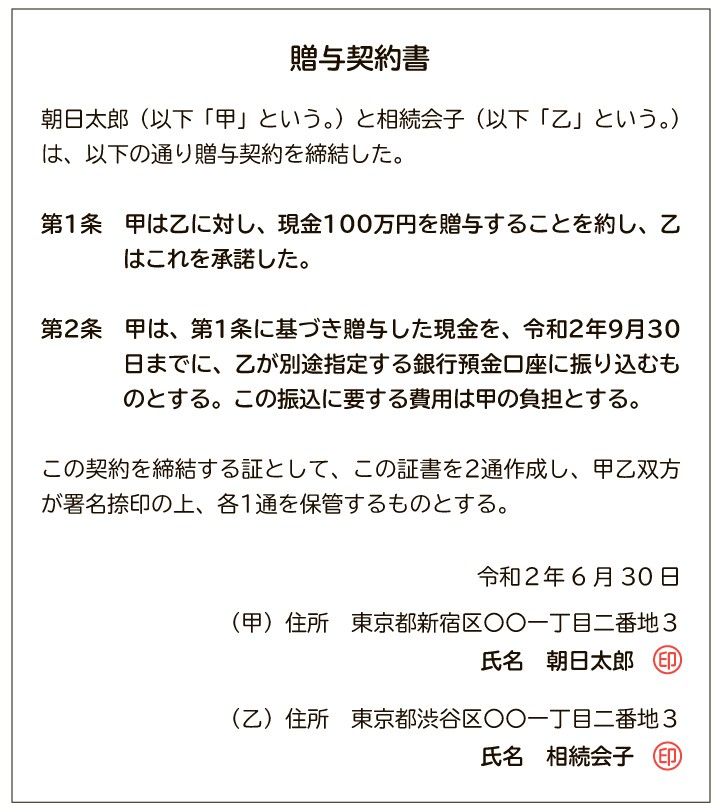 贈与契約書

朝日太郎（以下「甲」という。）と相続会子（以下「乙」という。）は、以下の通り贈与契約を締結した。

第1条　甲は乙に対し、現金100万円を贈与することを約し、乙はこれを承諾した。

第2条　甲は、第1条に基づき贈与した現金を、令和2年9月30日までに、乙が別途指定する銀行預金口座に振り込むものとする。この振込に要する費用は甲の負担とする。

この契約を締結する証として、この証書を2通作成し、甲乙双方が署名捺印の上、各1通を保管するものとする。

令和２年６月30日

（甲）住所　東京都新宿区〇〇一丁目二番地３
氏名　朝日太郎　印

（乙）住所　東京都渋谷区〇〇一丁目二番地３
氏名　相続会子　印